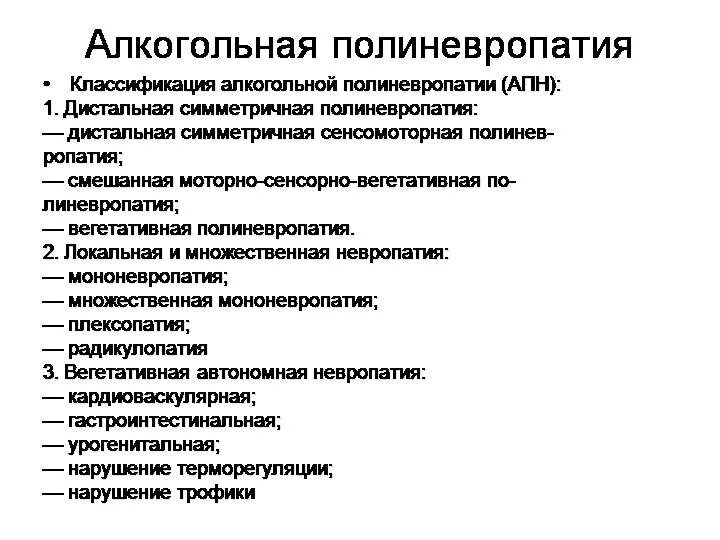 Алкогольная полиневропатия

• Классификация алкогольной полиневропатии (АПН):
1. Дистальная симметричная полиневропатия:
— дистальная симметричная сенсомоторная полиневропатия;
— смешанная моторно-сенсорно-вегетативная полиневропатия;
— вегетативная полиневропатия.
2. Локальная и множественная невропатия:
— мононевропатия;
— множественная мононевропатия;
— плексопатия;
— радикулопатия
3. Вегетативная автономная невропатия:
— кардиоваскулярная;
— гастроинтестинальная;
— урогенитальная;
— нарушение терморегуляции;
— нарушение трофики